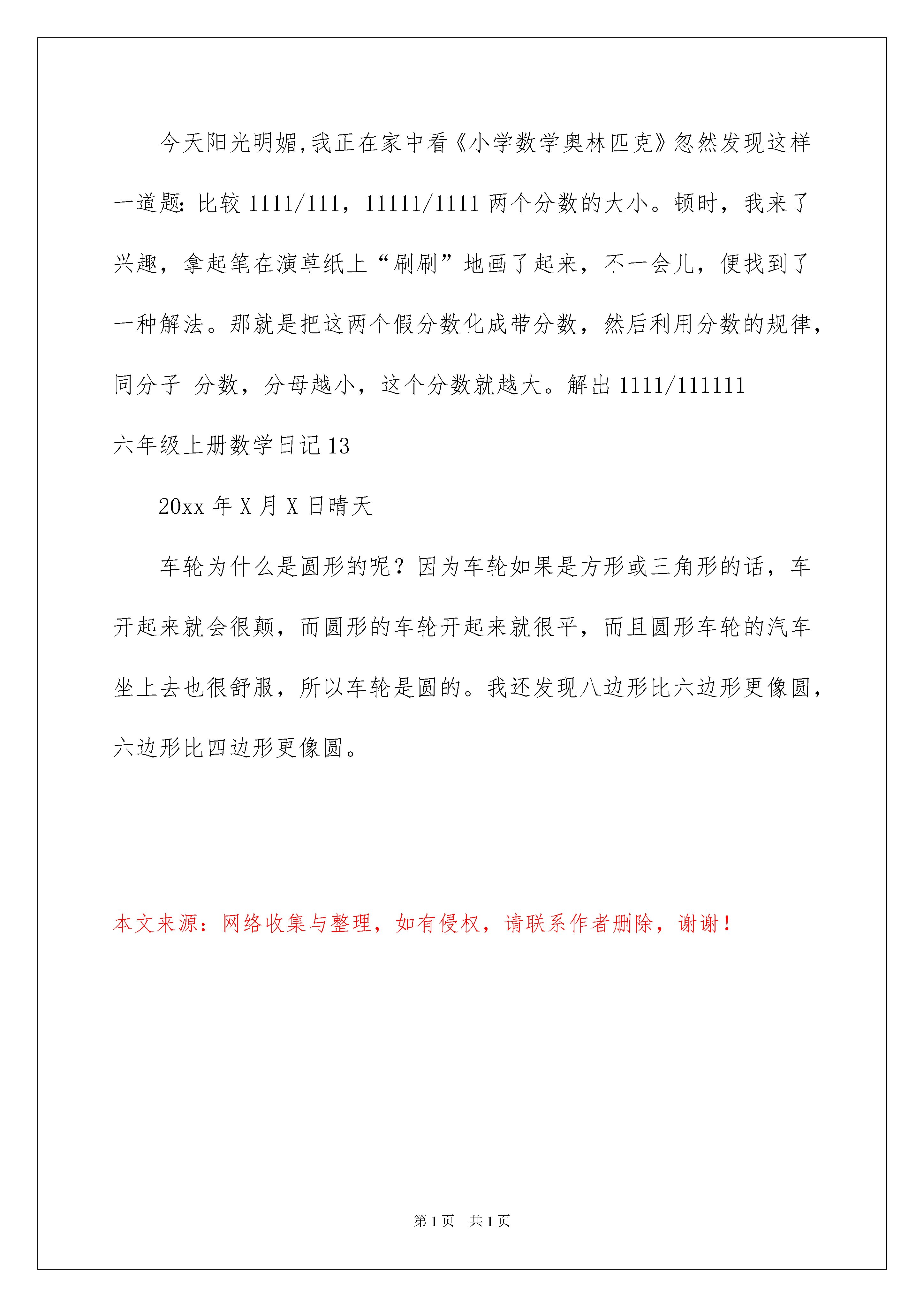 今天阳光明媚,我正在家中看《小学数学奥林匹克》忽然发现这样一道题：比较 1111/111，11111/1111 两个分数的大小。顿时，我来了兴趣，拿起笔在演草纸上“刷刷”地画了起来，不一会儿，便找到了一种解法。那就是把这两个假分数化成带分数，然后利用分数的规律，同分子 分数，分母越小，这个分数就越大。解出 1111/111111

六年级上册数学日记 13

20xx 年 X 月 X 日晴天

车轮为什么是圆形的呢？因为车轮如果是方形或三角形的话，车开起来就会很颠，而圆形的车轮开起来就很平，而且圆形车轮的汽车坐上去也很舒服，所以车轮是圆的。我还发现八边形比六边形更像圆，六边形比四边形更像圆。

本文来源：网络收集与整理，如有侵权，请联系作者删除，谢谢！

第 1 页 共 1 页